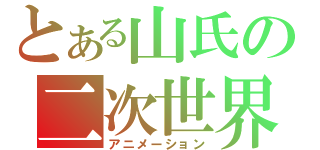 とある山氏の
二次世界
アニメーション